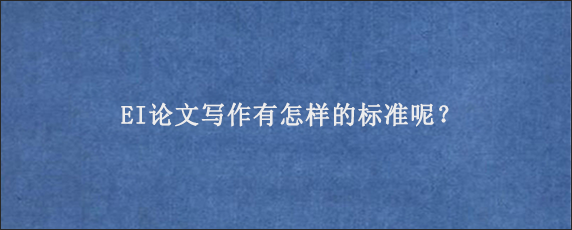 EI论文写作有怎样的标准呢？